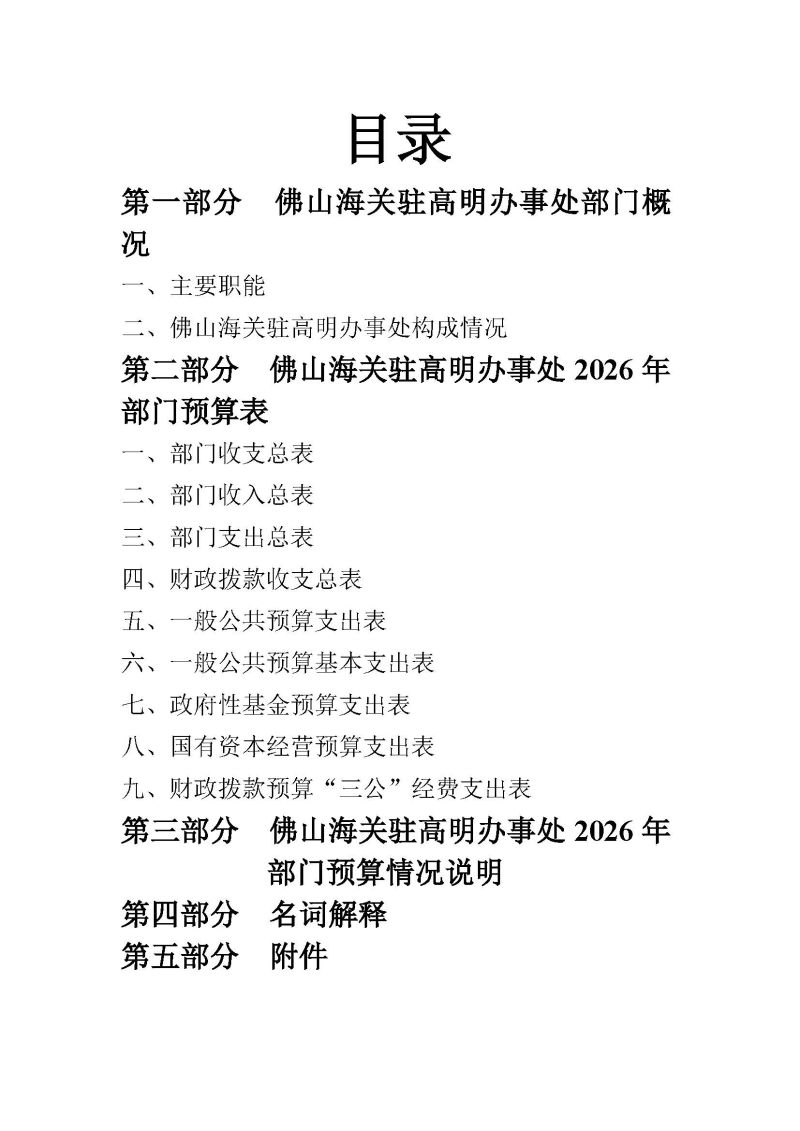 目录

第一部分　佛山海关驻高明办事处部门概况

一、主要职能

二、佛山海关驻高明办事处构成情况

第二部分　佛山海关驻高明办事处 2026 年部门预算表

一、部门收支总表

二、部门收入总表

三、部门支出总表

四、财政拨款收支总表

五、一般公共预算支出表

六、一般公共预算基本支出表

七、政府性基金预算支出表

八、国有资本经营预算支出表

九、财政拨款预算“三公”经费支出表

第三部分　佛山海关驻高明办事处 2026 年部门预算情况说明

第四部分　名词解释

第五部分　附件